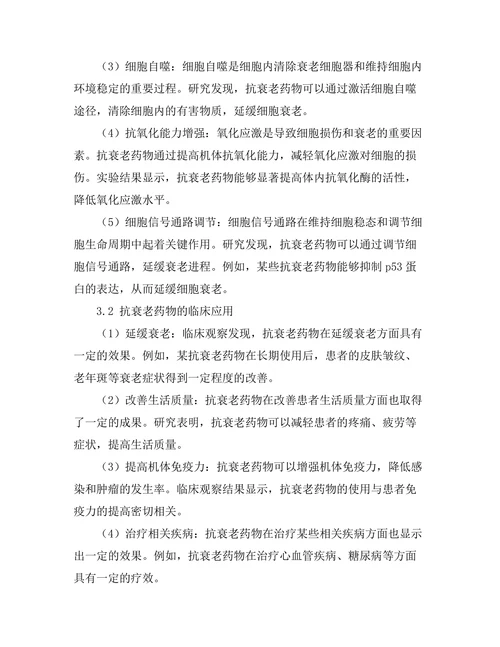 （3）细胞自噬：细胞自噬是细胞内清除衰老细胞器和维持细胞内环境稳定的重要过程。研究发现，抗衰老药物可以通过激活细胞自噬途径，清除细胞内的有害物质，延缓细胞衰老。

（4）抗氧化能力增强：氧化应激是导致细胞损伤和衰老的重要因素。抗衰老药物通过提高机体抗氧化能力，减轻氧化应激对细胞的损伤。实验结果显示，抗衰老药物能够显著提高体内抗氧化酶的活性，降低氧化应激水平。

（5）细胞信号通路调节：细胞信号通路在维持细胞稳态和调节细胞生命周期中起着关键作用。研究发现，抗衰老药物可以通过调节细胞信号通路，延缓衰老进程。例如，某些抗衰老药物能够抑制 p53 蛋白的表达，从而延缓细胞衰老。

3.2 抗衰老药物的临床应用

（1）延缓衰老：临床观察发现，抗衰老药物在延缓衰老方面具有一定的效果。例如，某抗衰老药物在长期使用后，患者的皮肤皱纹、老年斑等衰老症状得到一定程度的改善。

（2）改善生活质量：抗衰老药物在改善患者生活质量方面也取得了一定的成果。研究表明，抗衰老药物可以减轻患者的疼痛、疲劳等症状，提高生活质量。

（3）提高机体免疫力：抗衰老药物可以增强机体免疫力，降低感染和肿瘤的发生率。临床观察结果显示，抗衰老药物的使用与患者免疫力的提高密切相关。

（4）治疗相关疾病：抗衰老药物在治疗某些相关疾病方面也显示出一定的效果。例如，抗衰老药物在治疗心血管疾病、糖尿病等方面具有一定的疗效。